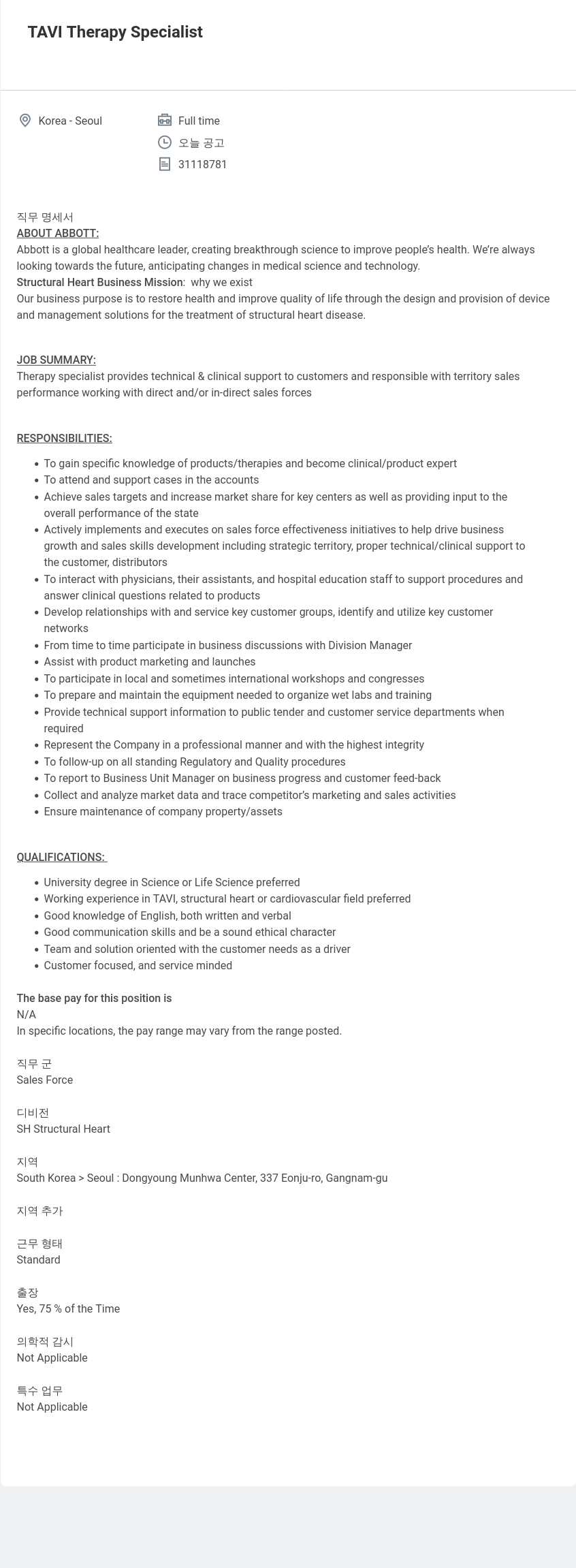 TAVI Therapy Specialist

Korea - Seoul

Full time

오늘 공고

31118781

직무 명세서
ABOUT ABBOTT:
Abbott is a global healthcare leader, creating breakthrough science to improve people's health. We're always looking towards the future, anticipating changes in medical science and technology.
Structural Heart Business Mission: why we exist
Our business purpose is to restore health and improve quality of life through the design and provision of device and management solutions for the treatment of structural heart disease.

JOB SUMMARY:
Therapy specialist provides technical & clinical support to customers and responsible with territory sales performance working with direct and/or in-direct sales forces

RESPONSIBILITIES:

- To gain specific knowledge of products/therapies and become clinical/product expert
- To attend and support cases in the accounts
- Achieve sales targets and increase market share for key centers as well as providing input to the overall performance of the state
- Actively implements and executes on sales force effectiveness initiatives to help drive business growth and sales skills development including strategic territory, proper technical/clinical support to the customer, distributors
- To interact with physicians, their assistants, and hospital education staff to support procedures and answer clinical questions related to products
- Develop relationships with and service key customer groups, identify and utilize key customer networks
- From time to time participate in business discussions with Division Manager
- Assist with product marketing and launches
- To participate in local and sometimes international workshops and congresses
- To prepare and maintain the equipment needed to organize wet labs and training
- Provide technical support information to public tender and customer service departments when required
- Represent the Company in a professional manner and with the highest integrity
- To follow-up on all standing Regulatory and Quality procedures
- To report to Business Unit Manager on business progress and customer feed-back
- Collect and analyze market data and trace competitor's marketing and sales activities
- Ensure maintenance of company property/assets

QUALIFICATIONS:

- University degree in Science or Life Science preferred
- Working experience in TAVI, structural heart or cardiovascular field preferred
- Good knowledge of English, both written and verbal
- Good communication skills and be a sound ethical character
- Team and solution oriented with the customer needs as a driver
- Customer focused, and service minded

The base pay for this position is
N/A
In specific locations, the pay range may vary from the range posted.

직무 군
Sales Force

디비전
SH Structural Heart

지역
South Korea > Seoul : Dongyoung Munhwa Center, 337 Eonju-ro, Gangnam-gu

지역 추가

근무 형태
Standard

출장
Yes, 75 % of the Time

의학적 감시
Not Applicable

특수 업무
Not Applicable